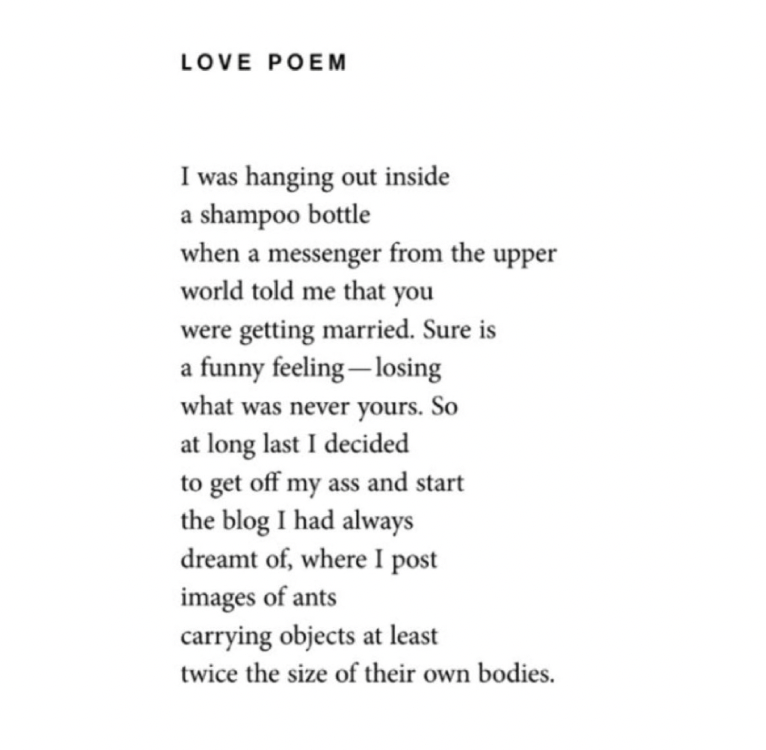 LOVE POEM

I was hanging out inside
a shampoo bottle
when a messenger from the upper
world told me that you
were getting married. Sure is
a funny feeling—losing
what was never yours. So
at long last I decided
to get off my ass and start
the blog I had always
dreamt of, where I post
images of ants
carrying objects at least
twice the size of their own bodies.